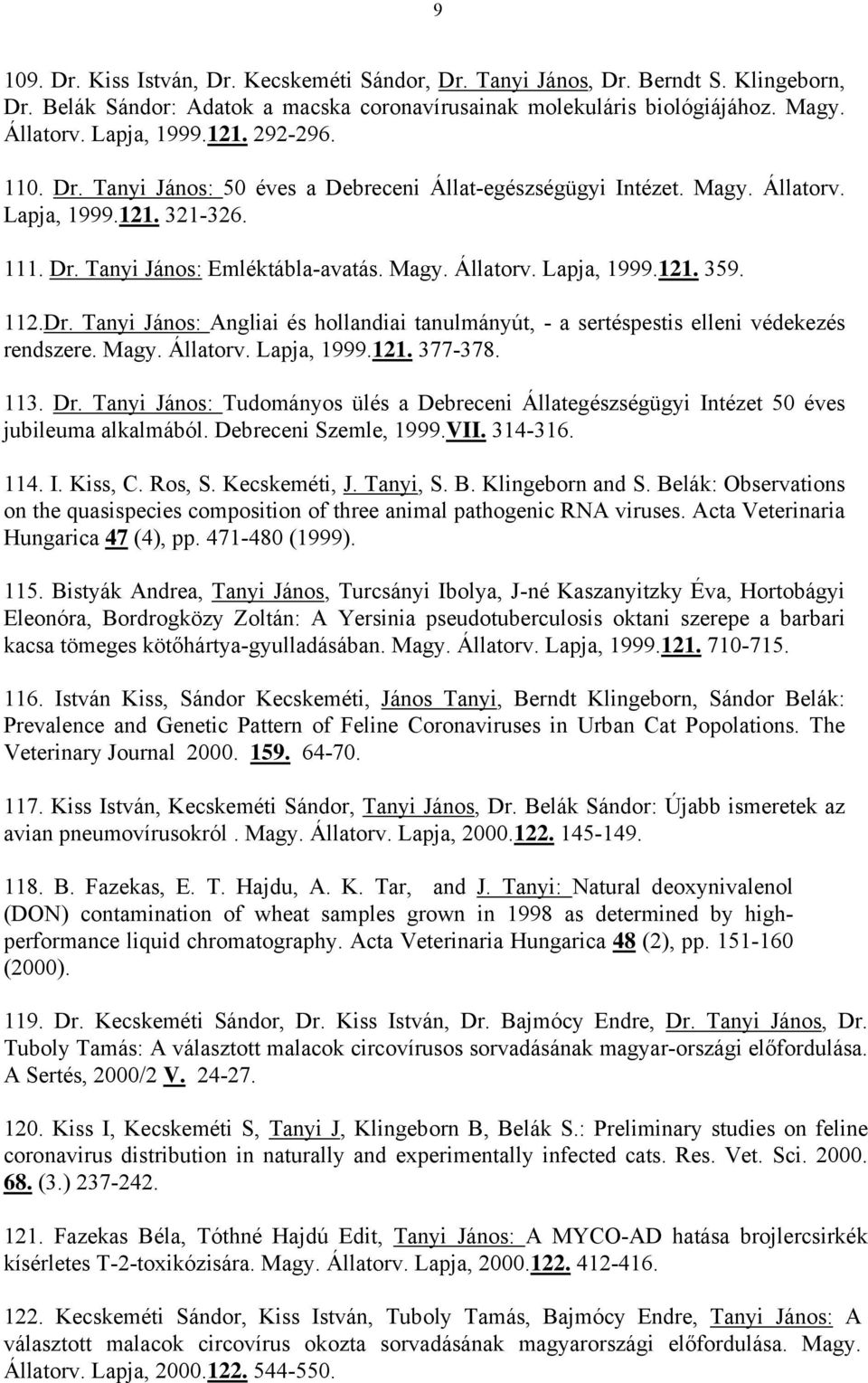 9

109. Dr. Kiss István, Dr. Kecskeméti Sándor, Dr. Tanyi János, Dr. Berndt S. Klingeborn, Dr. Belák Sándor: Adatok a macska coronavírusainak molekuláris biológiájához. Magy. Állatorv. Lapja, 1999.121. 292-296.

110. Dr. Tanyi János: 50 éves a Debreceni Állat-egészségügyi Intézet. Magy. Állatorv. Lapja, 1999.121. 321-326.

111. Dr. Tanyi János: Emléktábla-avatás. Magy. Állatorv. Lapja, 1999.121. 359.

112.Dr. Tanyi János: Angliai és hollandiai tanulmányút, - a sertéspestis elleni védekezés rendszere. Magy. Állatorv. Lapja, 1999.121. 377-378.

113. Dr. Tanyi János: Tudományos ülés a Debreceni Állategészségügyi Intézet 50 éves jubileuma alkalmából. Debreceni Szemle, 1999.VII. 314-316.

114. I. Kiss, C. Ros, S. Kecskeméti, J. Tanyi, S. B. Klingeborn and S. Belák: Observations on the quasispecies composition of three animal pathogenic RNA viruses. Acta Veterinaria Hungarica 47 (4), pp. 471-480 (1999).

115. Bistyák Andrea, Tanyi János, Turcsányi Ibolya, J-né Kaszanyitzky Éva, Hortobágyi Eleonóra, Bordrogközy Zoltán: A Yersinia pseudotuberculosis oktani szerepe a barbari kacsa tömeges kötőhártya-gyulladásában. Magy. Állatorv. Lapja, 1999.121. 710-715.

116. István Kiss, Sándor Kecskeméti, János Tanyi, Berndt Klingeborn, Sándor Belák: Prevalence and Genetic Pattern of Feline Coronaviruses in Urban Cat Popolations. The Veterinary Journal 2000. 159. 64-70.

117. Kiss István, Kecskeméti Sándor, Tanyi János, Dr. Belák Sándor: Újabb ismeretek az avian pneumovírusokról . Magy. Állatorv. Lapja, 2000.122. 145-149.

118. B. Fazekas, E. T. Hajdu, A. K. Tar, and J. Tanyi: Natural deoxynivalenol (DON) contamination of wheat samples grown in 1998 as determined by high-performance liquid chromatography. Acta Veterinaria Hungarica 48 (2), pp. 151-160 (2000).

119. Dr. Kecskeméti Sándor, Dr. Kiss István, Dr. Bajmócy Endre, Dr. Tanyi János, Dr. Tuboly Tamás: A választott malacok circovírusos sorvadásának magyar-országi előfordulása. A Sertés, 2000/2 V. 24-27.

120. Kiss I, Kecskeméti S, Tanyi J, Klingeborn B, Belák S.: Preliminary studies on feline coronavirus distribution in naturally and experimentally infected cats. Res. Vet. Sci. 2000. 68. (3.) 237-242.

121. Fazekas Béla, Tóthné Hajdú Edit, Tanyi János: A MYCO-AD hatása brojlercsirkék kísérletes T-2-toxikózisára. Magy. Állatorv. Lapja, 2000.122. 412-416.

122. Kecskeméti Sándor, Kiss István, Tuboly Tamás, Bajmócy Endre, Tanyi János: A választott malacok circovírus okozta sorvadásának magyarországi előfordulása. Magy. Állatorv. Lapja, 2000.122. 544-550.